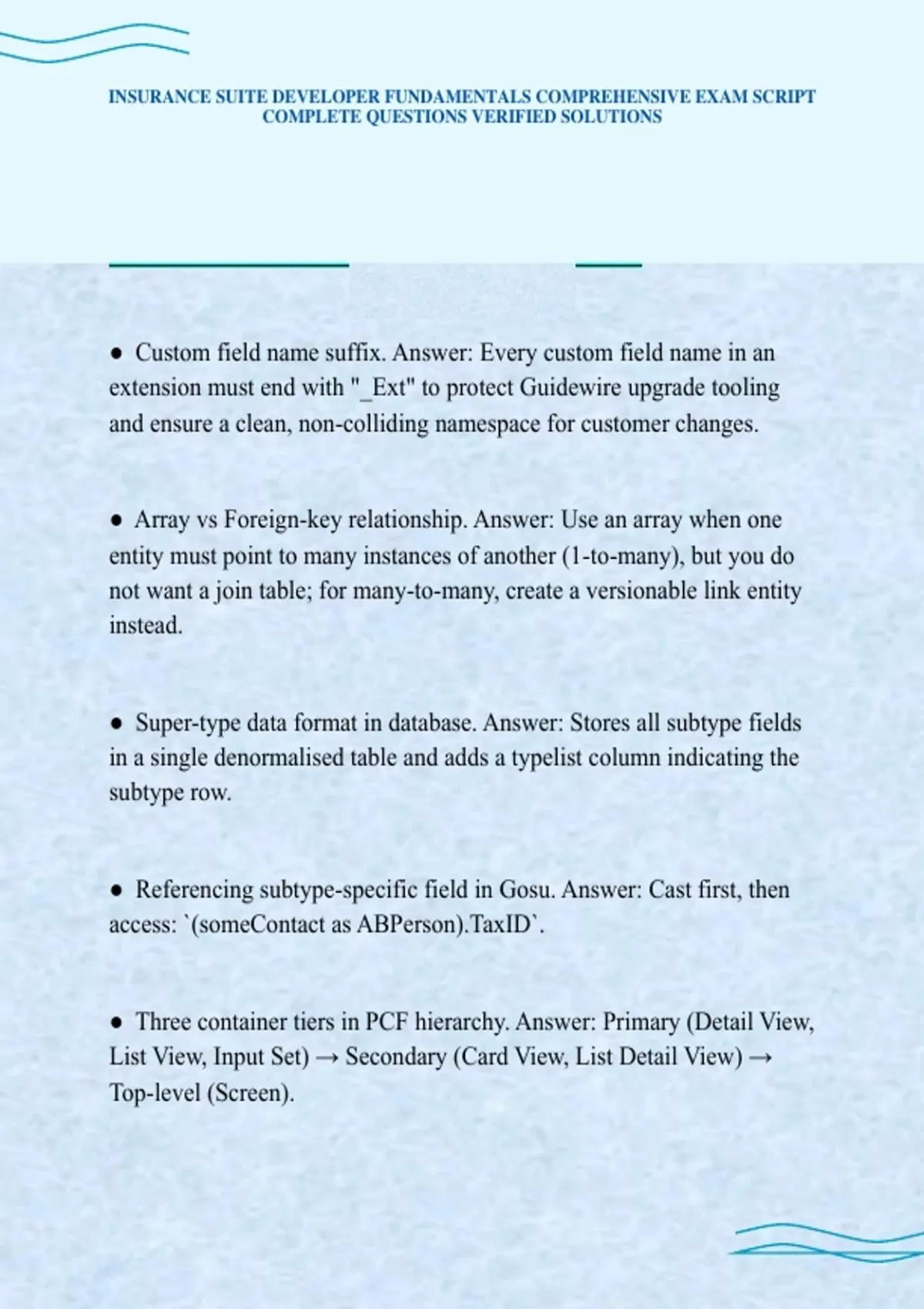 INSURANCE SUITE DEVELOPER FUNDAMENTALS COMPREHENSIVE EXAM SCRIPT COMPLETE QUESTIONS VERIFIED SOLUTIONS

● Custom field name suffix. Answer: Every custom field name in an extension must end with "_Ext" to protect Guidewire upgrade tooling and ensure a clean, non-colliding namespace for customer changes.

● Array vs Foreign-key relationship. Answer: Use an array when one entity must point to many instances of another (1-to-many), but you do not want a join table; for many-to-many, create a versionable link entity instead.

● Super-type data format in database. Answer: Stores all subtype fields in a single denormalised table and adds a typelist column indicating the subtype row.

● Referencing subtype-specific field in Gosu. Answer: Cast first, then access: `(someContact as ABPerson).TaxID`.

● Three container tiers in PCF hierarchy. Answer: Primary (Detail View, List View, Input Set) → Secondary (Card View, List Detail View) → Top-level (Screen).